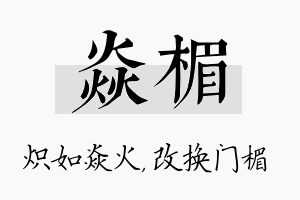 焱楣

炽如焱火，改换门楣